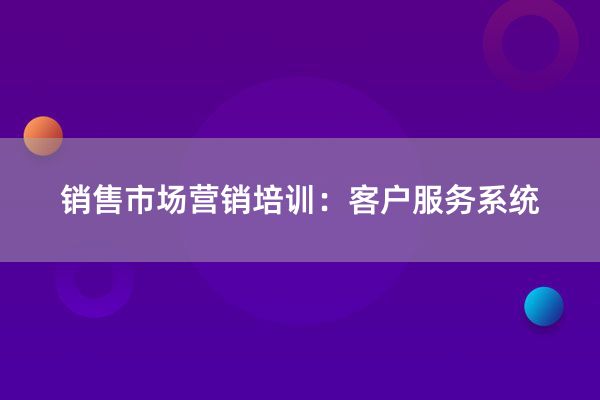 销售市场营销培训：客户服务系统